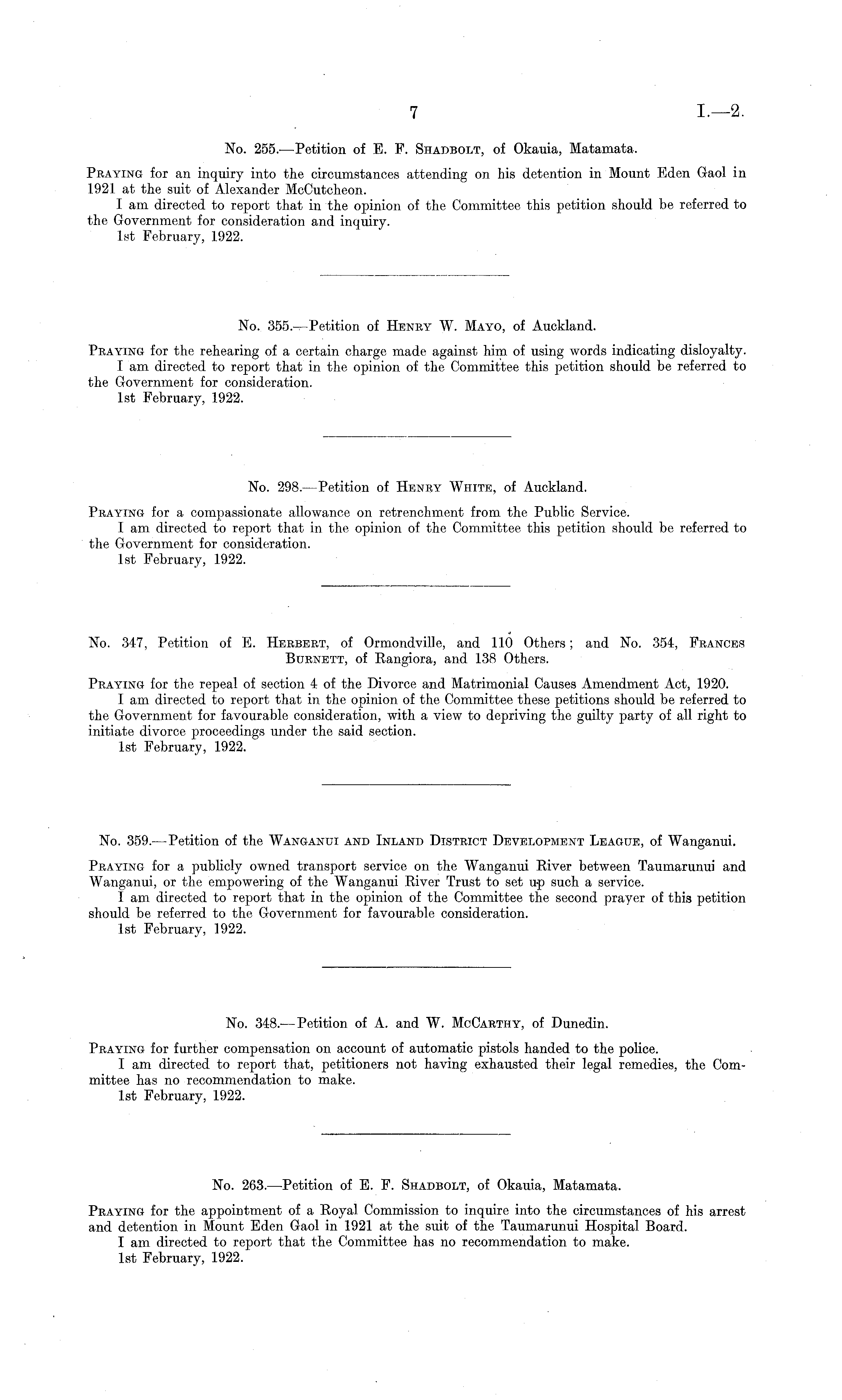 7 I.—2.

No. 255.—Petition of E. F. Shadbolt, of Okauia, Matamata.

Praying for an inquiry into the circumstances attending on his detention in Mount Eden Gaol in 1921 at the suit of Alexander McCutcheon.
I am directed to report that in the opinion of the Committee this petition should be referred to the Government for consideration and inquiry.
1st February, 1922.

No. 355.—Petition of Henry W. Mayo, of Auckland.

Praying for the rehearing of a certain charge made against him of using words indicating disloyalty.
I am directed to report that in the opinion of the Committee this petition should be referred to the Government for consideration.
1st February, 1922.

No. 298.—Petition of Henry White, of Auckland.

Praying for a compassionate allowance on retrenchment from the Public Service.
I am directed to report that in the opinion of the Committee this petition should be referred to the Government for consideration.
1st February, 1922.

No. 347, Petition of E. Herbert, of Ormondville, and 110 Others; and No. 354, Frances Burnett, of Rangiora, and 138 Others.

Praying for the repeal of section 4 of the Divorce and Matrimonial Causes Amendment Act, 1920.
I am directed to report that in the opinion of the Committee these petitions should be referred to the Government for favourable consideration, with a view to depriving the guilty party of all right to initiate divorce proceedings under the said section.
1st February, 1922.

No. 359.—Petition of the Wanganui and Inland District Development League, of Wanganui.

Praying for a publicly owned transport service on the Wanganui River between Taumarunui and Wanganui, or the empowering of the Wanganui River Trust to set up such a service.
I am directed to report that in the opinion of the Committee the second prayer of this petition should be referred to the Government for favourable consideration.
1st February, 1922.

No. 348.—Petition of A. and W. McCarthy, of Dunedin.

Praying for further compensation on account of automatic pistols handed to the police.
I am directed to report that, petitioners not having exhausted their legal remedies, the Committee has no recommendation to make.
1st February, 1922.

No. 263.—Petition of E. F. Shadbolt, of Okauia, Matamata.

Praying for the appointment of a Royal Commission to inquire into the circumstances of his arrest and detention in Mount Eden Gaol in 1921 at the suit of the Taumarunui Hospital Board.
I am directed to report that the Committee has no recommendation to make.
1st February, 1922.